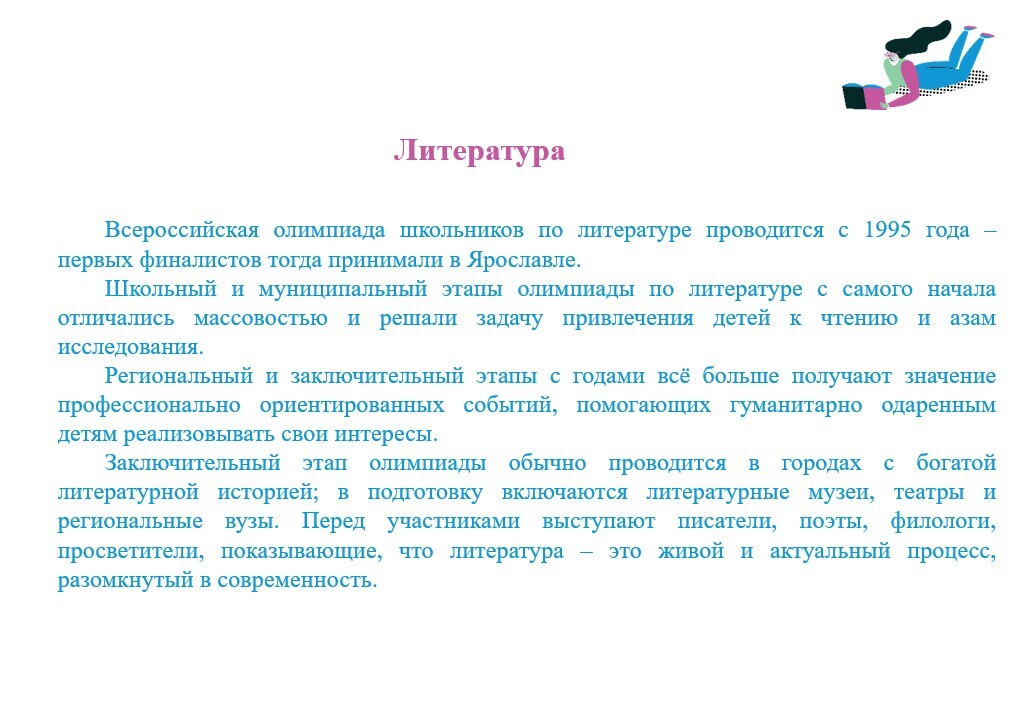 Литература

Всероссийская олимпиада школьников по литературе проводится с 1995 года – первых финалистов тогда принимали в Ярославле.

Школьный и муниципальный этапы олимпиады по литературе с самого начала отличались массовостью и решали задачу привлечения детей к чтению и азам исследования.

Региональный и заключительный этапы с годами всё больше получают значение профессионально ориентированных событий, помогающих гуманитарно одаренным детям реализовывать свои интересы.

Заключительный этап олимпиады обычно проводится в городах с богатой литературной историей; в подготовку включаются литературные музеи, театры и региональные вузы. Перед участниками выступают писатели, поэты, филологи, просветители, показывающие, что литература – это живой и актуальный процесс, разомкнутый в современность.